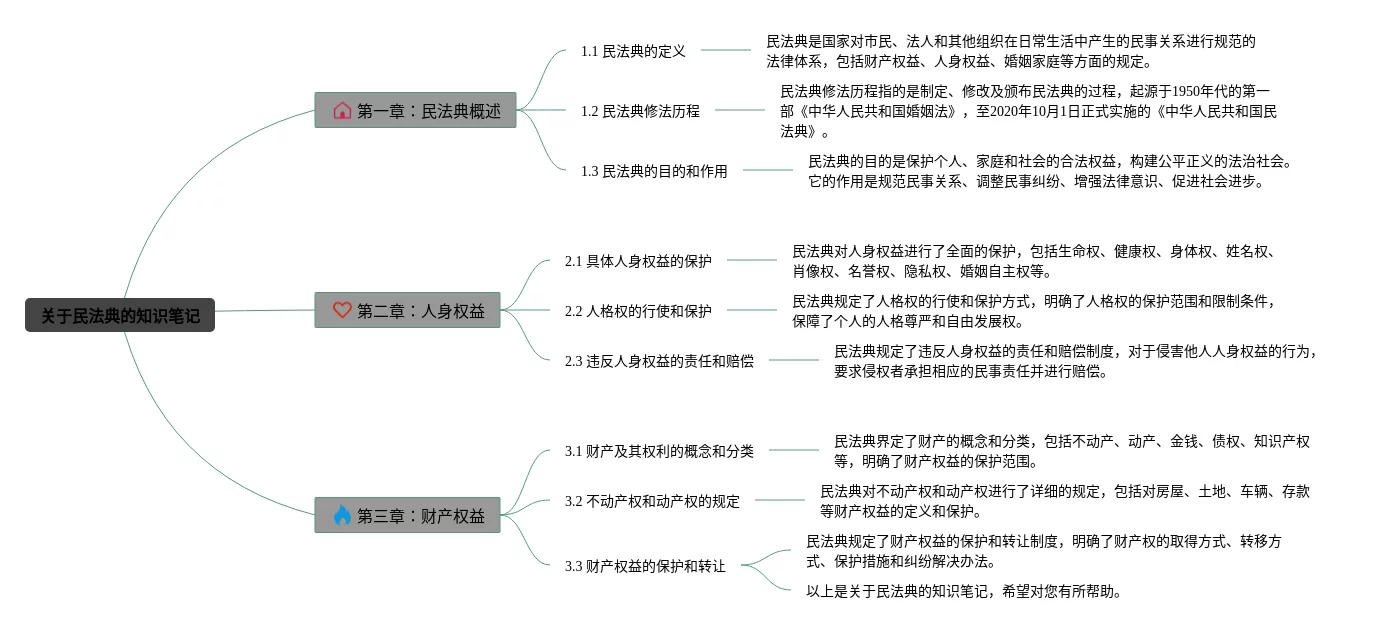 关于民法典的知识笔记

第一章：民法典概述

1.1 民法典的定义

民法典是国家对市民、法人和其他组织在日常生活中产生的民事关系进行规范的法律体系，包括财产权益、人身权益、婚姻家庭等方面的规定。

1.2 民法典修法历程

民法典修法历程指的是制定、修改及颁布民法典的过程，起源于1950年代的第一部《中华人民共和国婚姻法》，至2020年10月1日正式实施的《中华人民共和国民法典》。

1.3 民法典的目的和作用

民法典的目的是保护个人、家庭和社会的合法权益，构建公平正义的法治社会。它的作用是规范民事关系、调整民事纠纷、增强法律意识、促进社会进步。

第二章：人身权益

2.1 具体人身权益的保护

民法典对人身权益进行了全面的保护，包括生命权、健康权、身体权、姓名权、肖像权、名誉权、隐私权、婚姻自主权等。

2.2 人格权的行使和保护

民法典规定了人格权的行使和保护方式，明确了人格权的保护范围和限制条件，保障了个人的人格尊严和自由发展权。

2.3 违反人身权益的责任和赔偿

民法典规定了违反人身权益的责任和赔偿制度，对于侵害他人人身权益的行为，要求侵权者承担相应的民事责任并进行赔偿。

第三章：财产权益

3.1 财产及其权利的概念和分类

民法典界定了财产的概念和分类，包括不动产、动产、金钱、债权、知识产权等，明确了财产权益的保护范围。

3.2 不动产权和动产权的规定

民法典对不动产权和动产权进行了详细的规定，包括对房屋、土地、车辆、存款等财产权益的定义和保护。

3.3 财产权益的保护和转让

民法典规定了财产权益的保护和转让制度，明确了财产权的取得方式、转移方式、保护措施和纠纷解决办法。

以上是关于民法典的知识笔记，希望对您有所帮助。